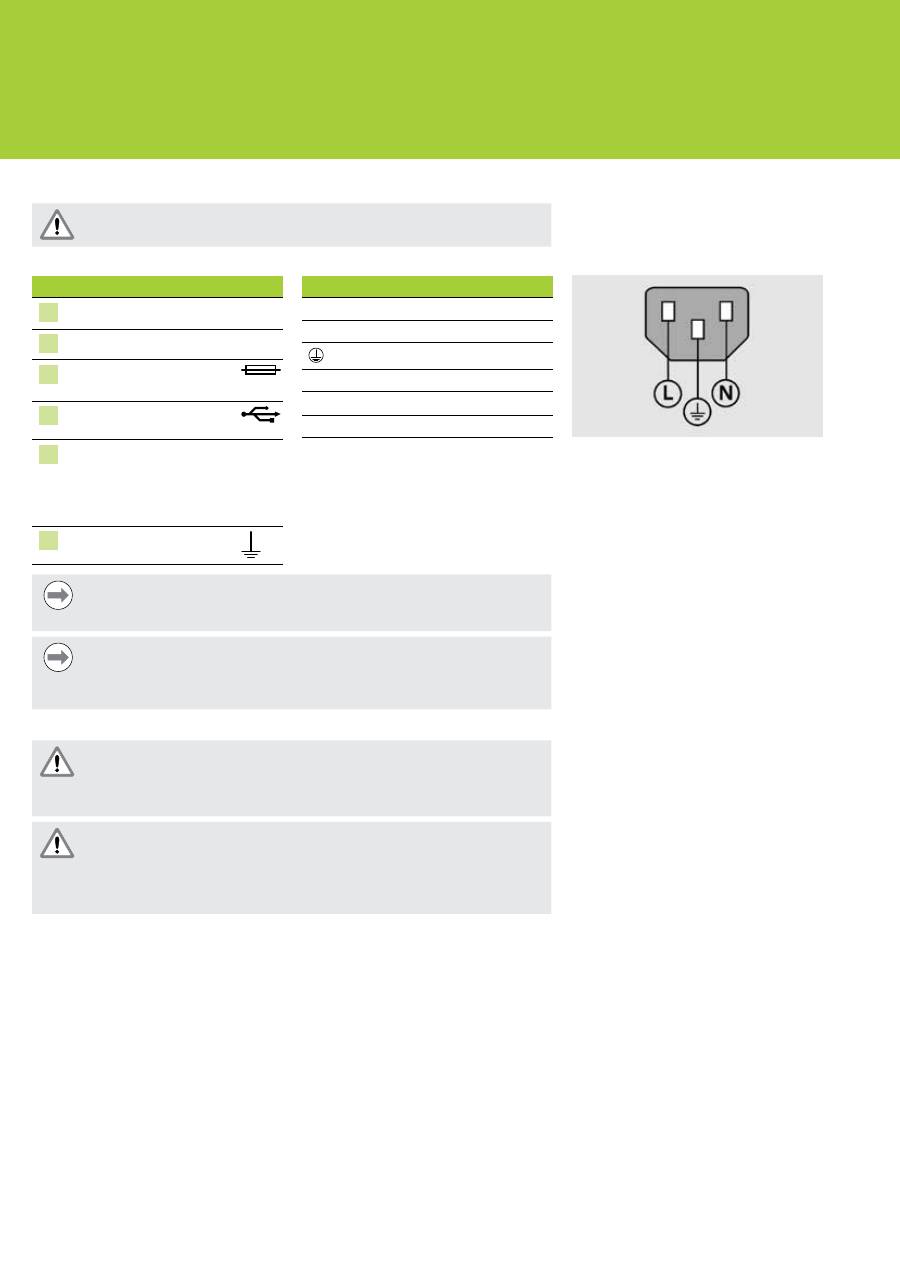 L

N